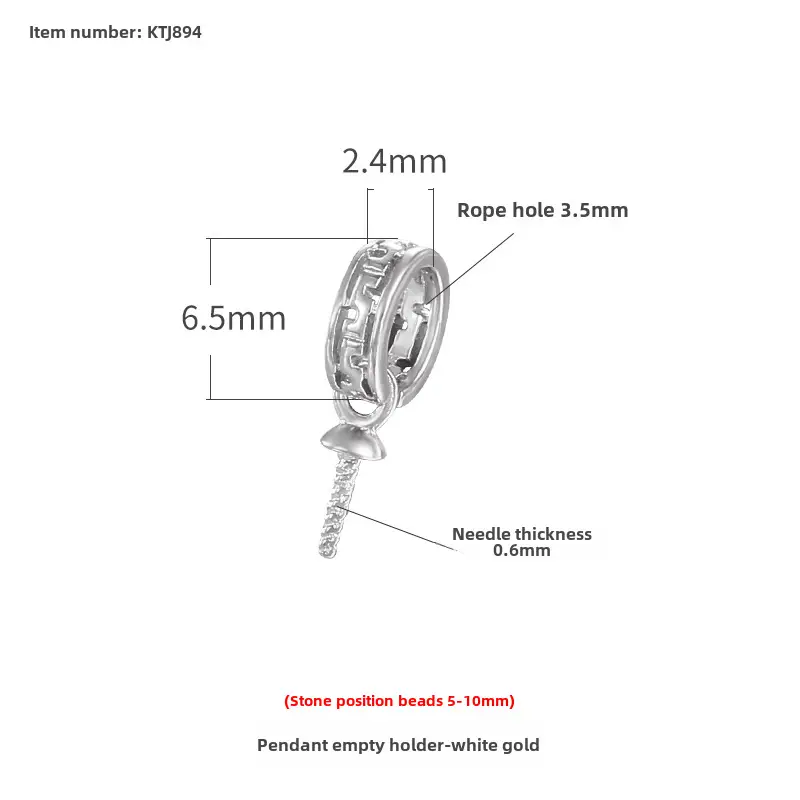 Item number: KTJ894

2.4mm

Rope hole 3.5mm

6.5mm

Needle thickness 0.6mm

(Stone position beads 5-10mm)

Pendant empty holder-white gold